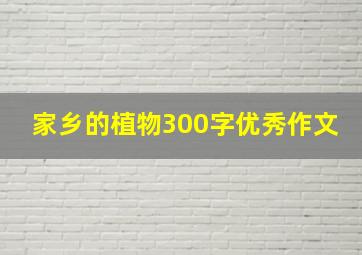 家乡的植物300字优秀作文